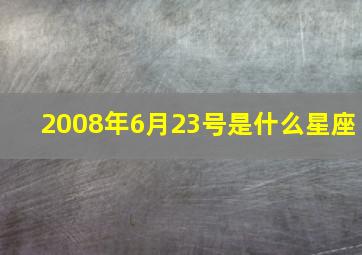 2008年6月23号是什么星座